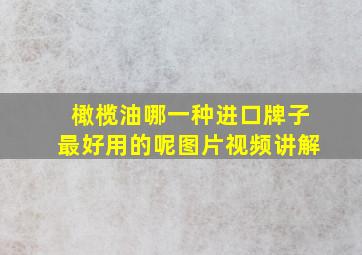 橄榄油哪一种进口牌子最好用的呢图片视频讲解